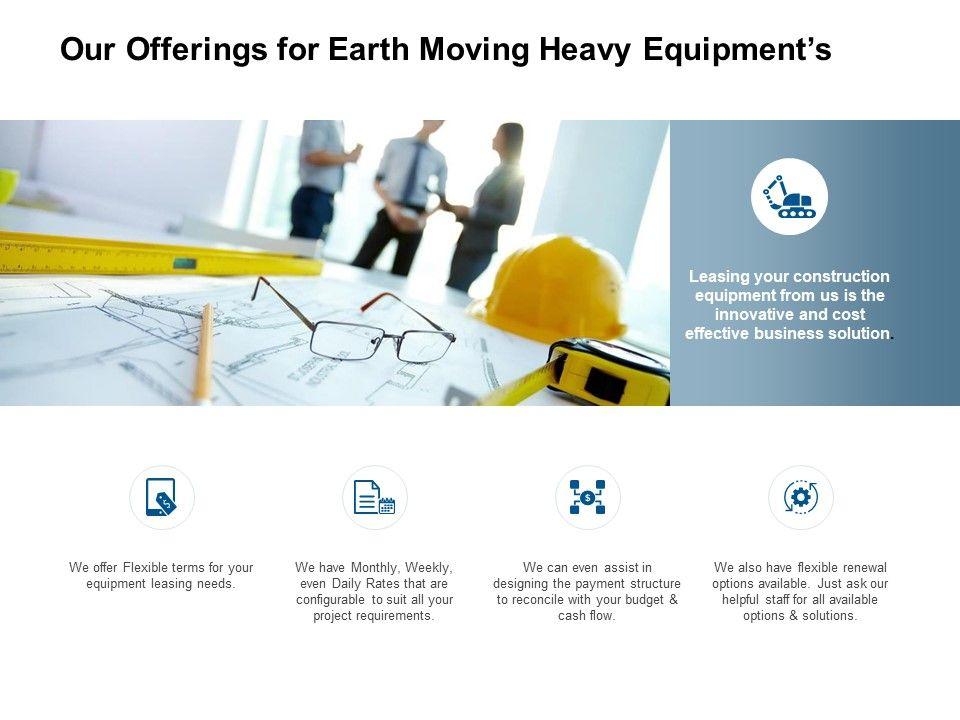 Our Offerings for Earth Moving Heavy Equipment's

Leasing your construction equipment from us is the innovative and cost effective business solution.

We offer Flexible terms for your equipment leasing needs.

We have Monthly, Weekly, even Daily Rates that are configurable to suit all your project requirements.

We can even assist in designing the payment structure to reconcile with your budget & cash flow.

We also have flexible renewal options available. Just ask our helpful staff for all available options & solutions.